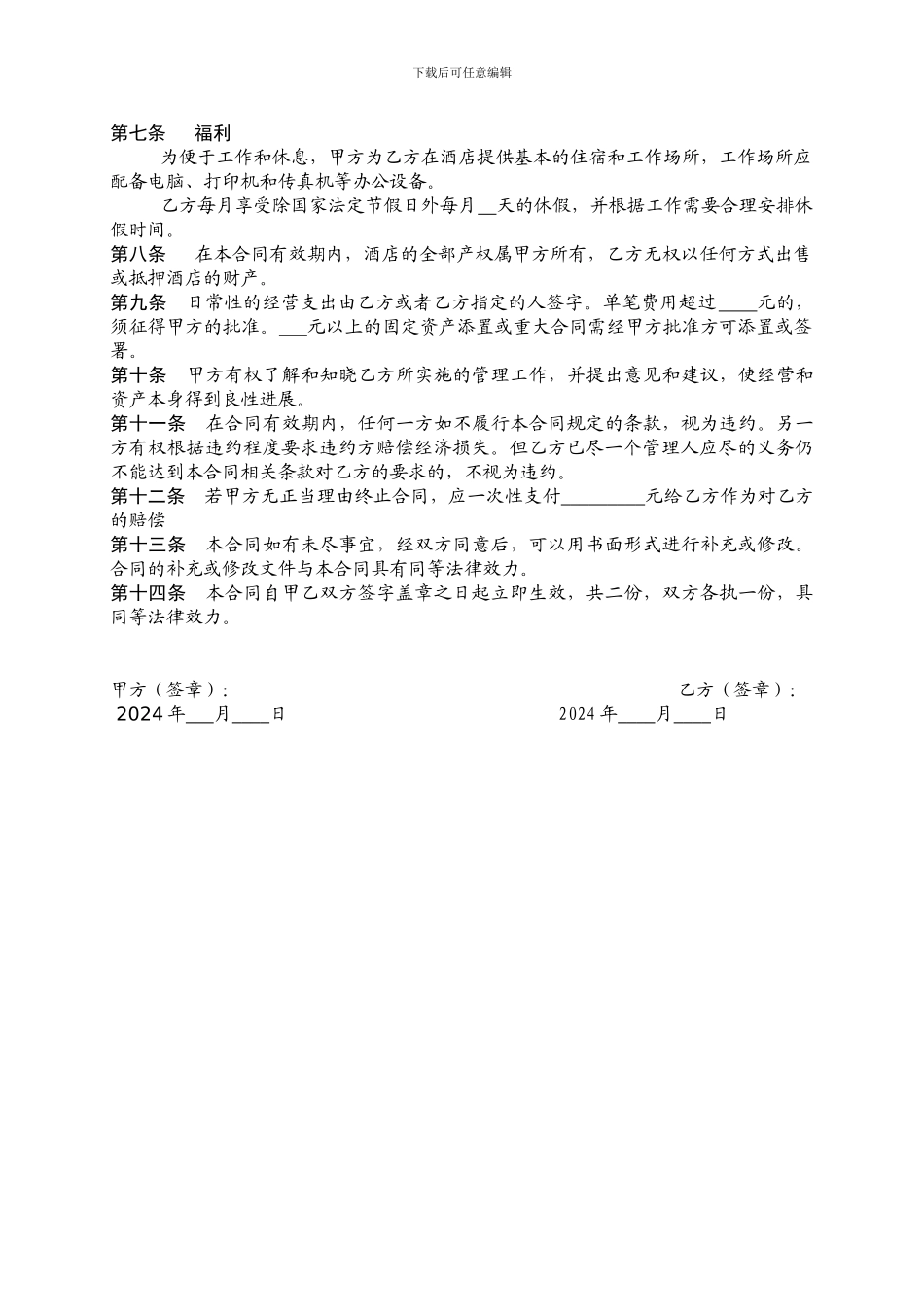 下载后可任意编辑

第七条　福利

为便于工作和休息，甲方为乙方在酒店提供基本的住宿和工作场所，工作场所应配备电脑、打印机和传真机等办公设备。

乙方每月享受除国家法定节假日外每月__天的休假，并根据工作需要合理安排休假时间。

第八条　在本合同有效期内，酒店的全部产权属甲方所有，乙方无权以任何方式出售或抵押酒店的财产。

第九条　日常性的经营支出由乙方或者乙方指定的人签字。单笔费用超过____元的，须征得甲方的批准。___元以上的固定资产添置或重大合同需经甲方批准方可添置或签署。

第十条　甲方有权了解和知晓乙方所实施的管理工作，并提出意见和建议，使经营和资产本身得到良性进展。

第十一条　在合同有效期内，任何一方如不履行本合同规定的条款，视为违约。另一方有权根据违约程度要求违约方赔偿经济损失。但乙方已尽一个管理人应尽的义务仍不能达到本合同相关条款对乙方的要求的，不视为违约。

第十二条　若甲方无正当理由终止合同，应一次性支付_________元给乙方作为对乙方的赔偿

第十三条　本合同如有未尽事宜，经双方同意后，可以用书面形式进行补充或修改。合同的补充或修改文件与本合同具有同等法律效力。

第十四条　本合同自甲乙双方签字盖章之日起立即生效，共二份，双方各执一份，具同等法律效力。

甲方（签章）：
2024 年___月____日

乙方（签章）：
2024 年____月____日